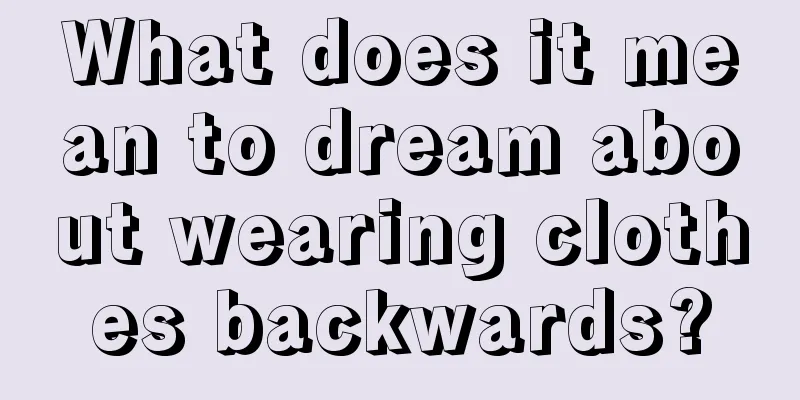 What does it mean to dream about wearing clothes backwards?